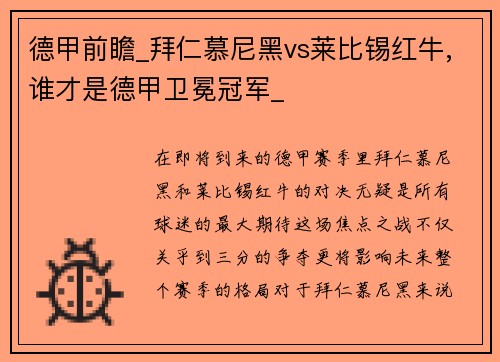 德甲前瞻_拜仁慕尼黑vs莱比锡红牛，谁才是德甲卫冕冠军_

在即将到来的德甲赛季里拜仁慕尼黑和莱比锡红牛的对决无疑是所有球迷的最大期待这场焦点之战不仅关乎到三分的争夺更将影响未来整个赛季的格局对于拜仁慕尼黑来说